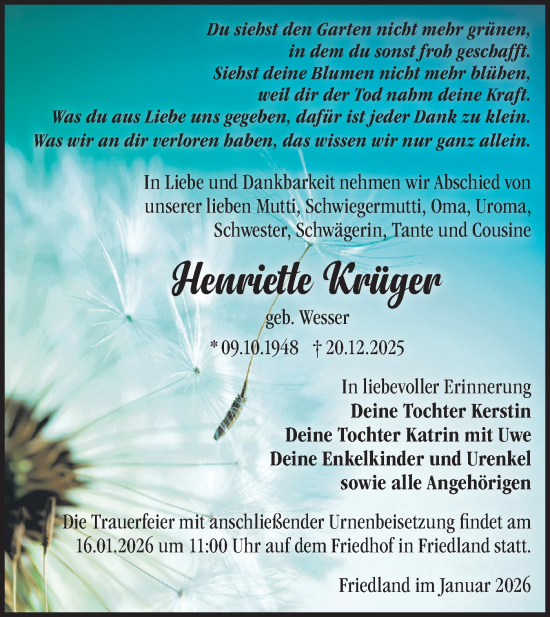 Du siehst den Garten nicht mehr grünen,
in dem du sonst froh geschafft.
Siehst deine Blumen nicht mehr blühen,
weil dir der Tod nahm deine Kraft.
Was du aus Liebe uns gegeben, dafür ist jeder Dank zu klein.
Was wir an dir verloren haben, das wissen wir nur ganz allein.

In Liebe und Dankbarkeit nehmen wir Abschied von unserer lieben Mutti, Schwiegermutti, Oma, Uroma, Schwester, Schwägerin, Tante und Cousine

Henriette Krüger

geb. Wesser

* 09.10.1948 † 20.12.2025

In liebevoller Erinnerung
Deine Tochter Kerstin
Deine Tochter Katrin mit Uwe
Deine Enkelkinder und Urenkel
sowie alle Angehörigen

Die Trauerfeier mit anschließender Urnenbeisetzung findet am 16.01.2026 um 11:00 Uhr auf dem Friedhof in Friedland statt.

Friedland im Januar 2026